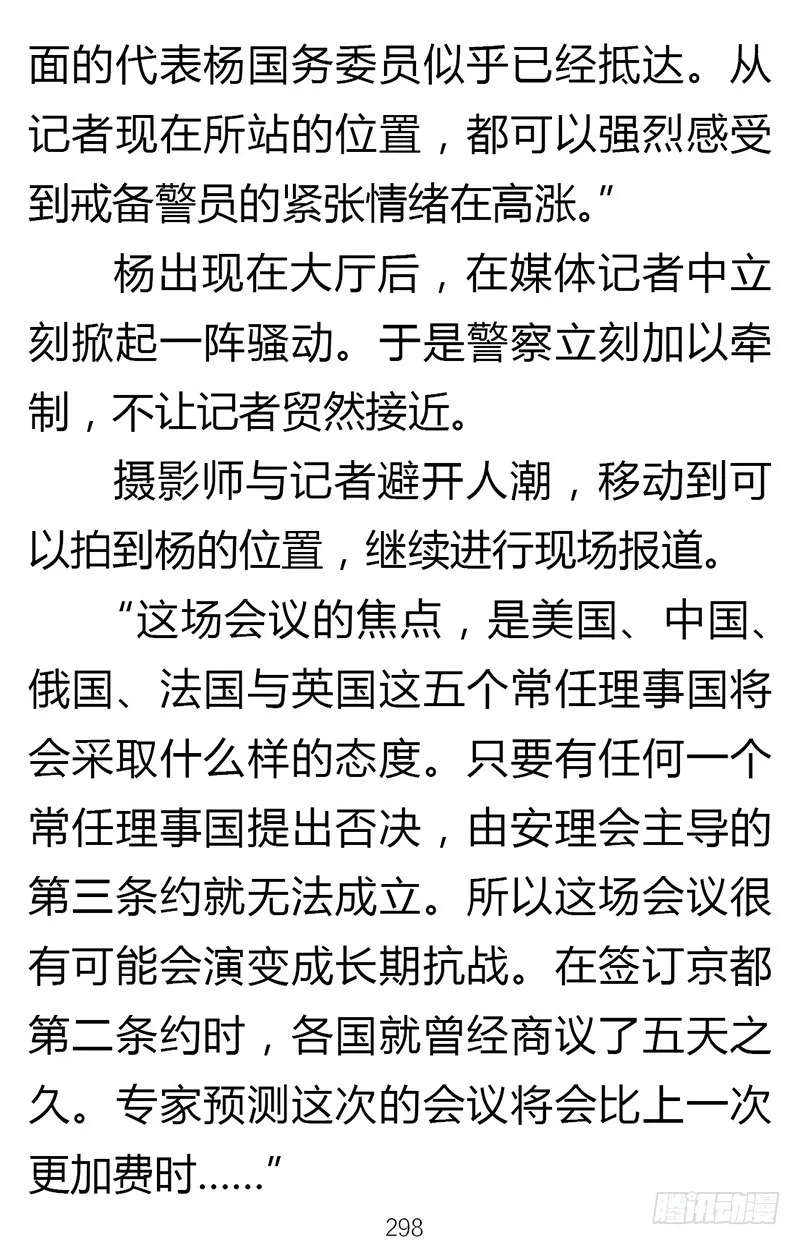 面的代表杨国务委员似乎已经抵达。从记者现在所站的位置，都可以强烈感受到戒备警员的紧张情绪在高涨。”

杨出现在大厅后，在媒体记者中立刻掀起一阵骚动。于是警察立刻加以牵制，不让记者贸然接近。

摄影师与记者避开人潮，移动到可以拍到杨的位置，继续进行现场报道。

“这场会议的焦点，是美国、中国、俄国、法国与英国这五个常任理事国将会采取什么样的态度。只要有任何一个常任理事国提出否决，由安理会主导的第三条约就无法成立。所以这场会议很有可能会演变成长期抗战。在签订京都第二条约时，各国就曾经商议了五天之久。专家预测这次的会议将会比上一次更加费时……”

298

腾讯动漫